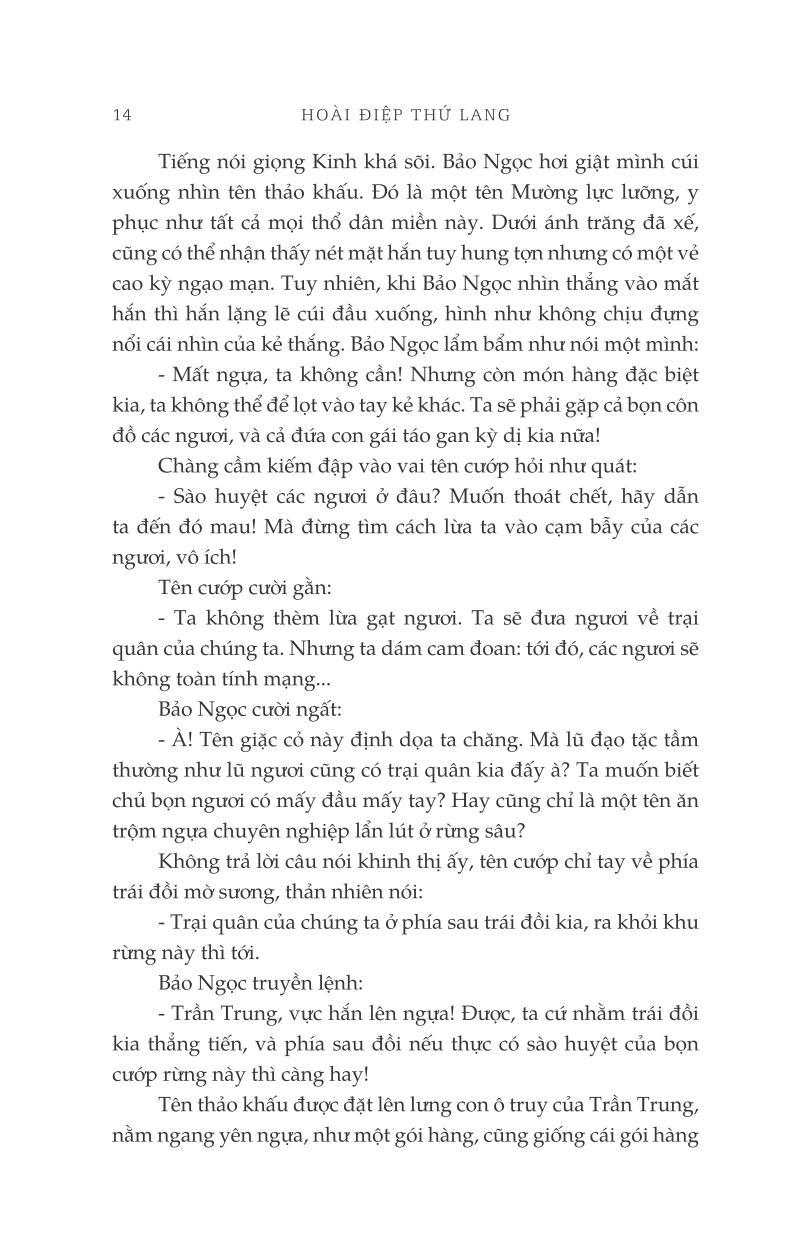 14 HOÀI ĐIỆP THỨ LANG

Tiếng nói giọng Kinh khá sõi. Bảo Ngọc hơi giật mình cúi xuống nhìn tên thảo khấu. Đó là một tên Mường lực lưỡng, y phục như tất cả mọi thổ dân miền này. Dưới ánh trăng đã xế, cũng có thể nhận thấy nét mặt hắn tuy hung tợn nhưng có một vẻ cao kỳ ngạo mạn. Tuy nhiên, khi Bảo Ngọc nhìn thẳng vào mắt hắn thì hắn lặng lẽ cúi đầu xuống, hình như không chịu đựng nổi cái nhìn của kẻ thắng. Bảo Ngọc lẩm bẩm như nói một mình:

- Mất ngựa, ta không cần! Nhưng còn món hàng đặc biệt kia, ta không thể để lọt vào tay kẻ khác. Ta sẽ phải gặp cả bọn côn đồ các ngươi, và cả đứa con gái táo gan kỳ dị kia nữa!

Chàng cầm kiếm đập vào vai tên cướp hỏi như quát:

- Sào huyệt các ngươi ở đâu? Muốn thoát chết, hãy dẫn ta đến đó mau! Mà đừng tìm cách lừa ta vào cạm bẫy của các ngươi, vô ích!

Tên cướp cười gằn:

- Ta không thèm lừa gạt ngươi. Ta sẽ đưa ngươi về trại quân của chúng ta. Nhưng ta dám cam đoan: tới đó, các ngươi sẽ không toàn tính mạng...

Bảo Ngọc cười ngất:

- À! Tên giặc cỏ này định dọa ta chăng. Mà lũ đạo tặc tầm thường như lũ ngươi cũng có trại quân kia đấy à? Ta muốn biết chủ bọn ngươi có mấy đầu mấy tay? Hay cũng chỉ là một tên ăn trộm ngựa chuyên nghiệp lẩn lút ở rừng sâu?

Không trả lời câu nói khinh thị ấy, tên cướp chỉ tay về phía trái đồi mờ sương, thản nhiên nói:

- Trại quân của chúng ta ở phía sau trái đồi kia, ra khỏi khu rừng này thì tới.

Bảo Ngọc truyền lệnh:

- Trần Trung, vực hắn lên ngựa! Được, ta cứ nhằm trái đồi kia thẳng tiến, và phía sau đồi nếu thực có sào huyệt của bọn cướp rừng này thì càng hay!

Tên thảo khấu được đặt lên lưng con ô truy của Trần Trung, nằm ngang yên ngựa, như một gói hàng, cũng giống cái gói hàng